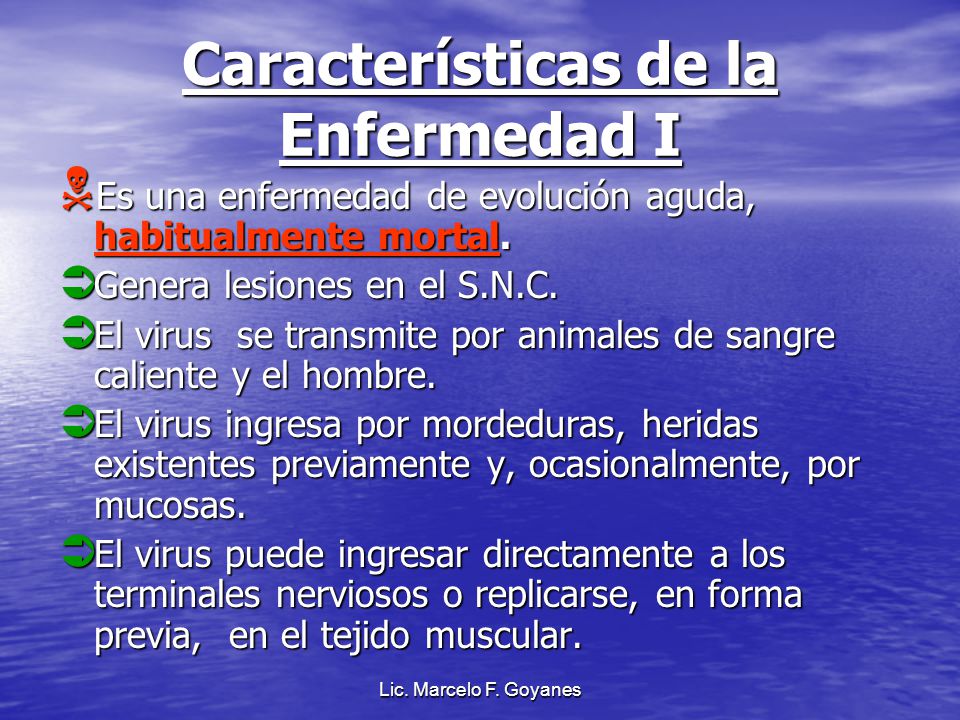 Características de la Enfermedad I

Es una enfermedad de evolución aguda, habitualmente mortal.

Genera lesiones en el S.N.C.

El virus se transmite por animales de sangre caliente y el hombre.

El virus ingresa por mordeduras, heridas existentes previamente y, ocasionalmente, por mucosas.

El virus puede ingresar directamente a los terminales nerviosos o replicarse, en forma previa, en el tejido muscular.

Lic. Marcelo F. Goyanes